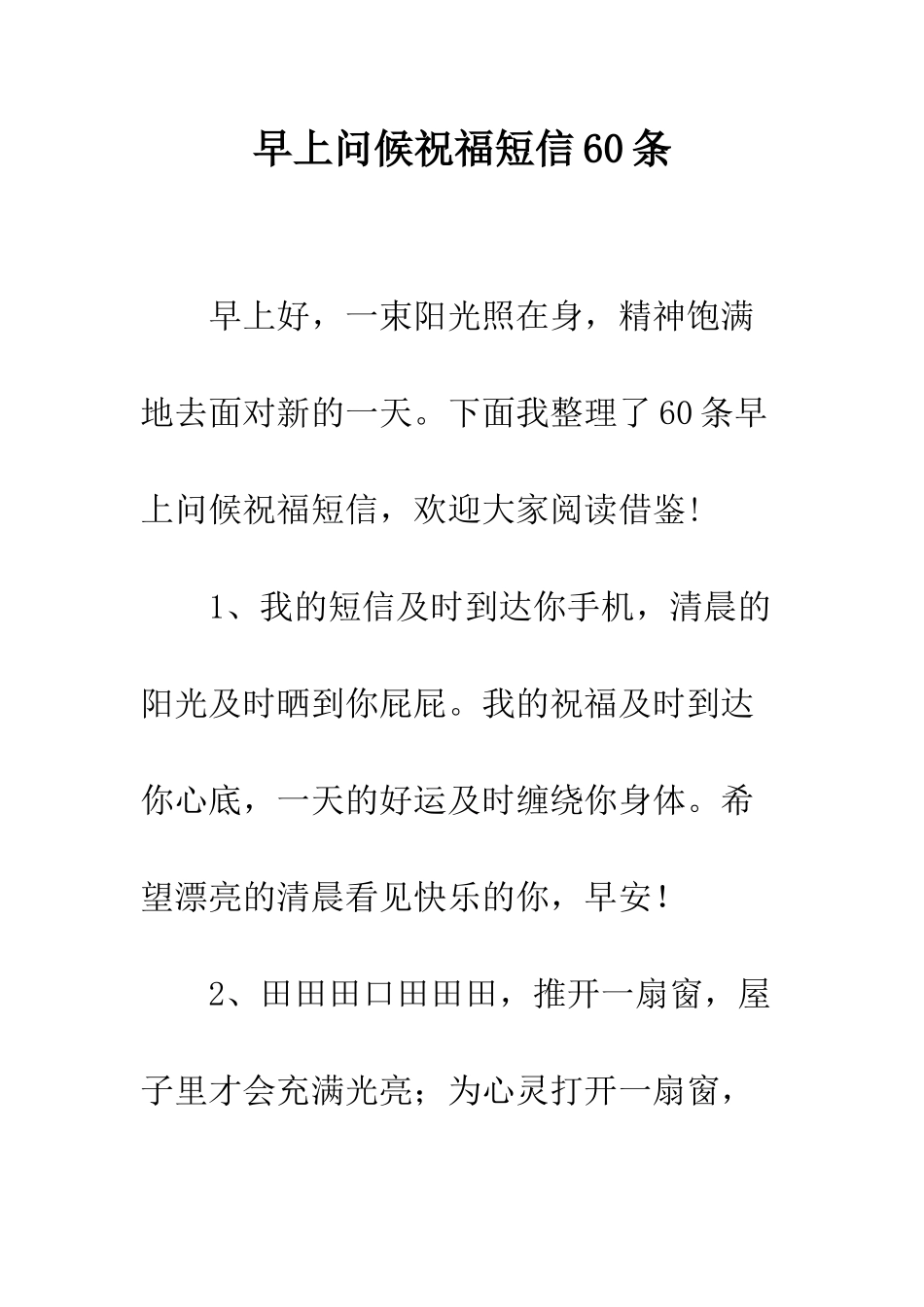 早上问候祝福短信60条

早上好，一束阳光照在身，精神饱满地去面对新的一天。下面我整理了60条早上问候祝福短信，欢迎大家阅读借鉴!

1、我的短信及时到达你手机，清晨的阳光及时晒到你屁屁。我的祝福及时到达你心底，一天的好运及时缠绕你身体。希望漂亮的清晨看见快乐的你，早安！

2、田田田口田田田，推开一扇窗，屋子里才会充满光亮；为心灵打开一扇窗，